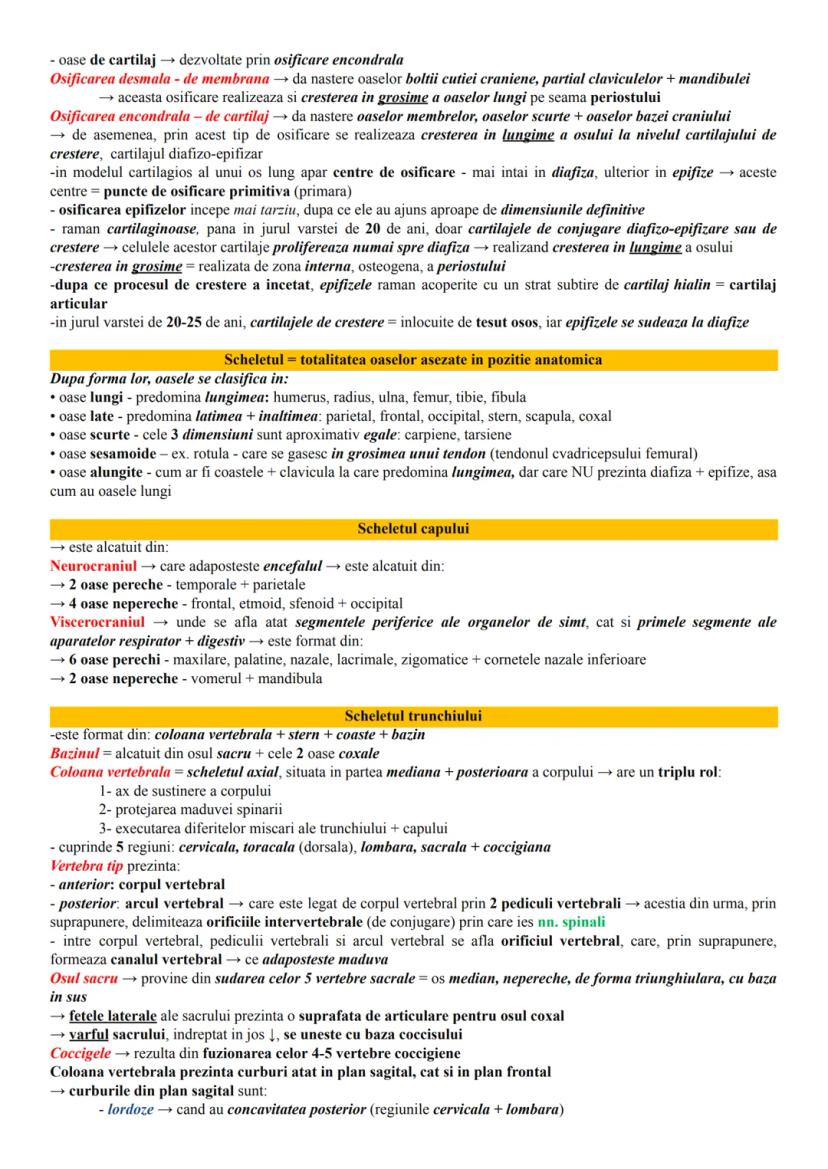 - oase de cartilaj → dezvoltate prin osificare encondrala
Osificarea desmala - de membrana → da nastere oaselor boltii cutiei craniene, partial claviculelor + mandibulei
→ aceasta osificare realizeaza si cresterea in grosime a oaselor lungi pe seama periostului
Osificarea encondrala – de cartilaj → da nastere oaselor membrelor, oaselor scurte + oaselor bazei craniului
→ de asemenea, prin acest tip de osificare se realizeaza cresterea in lungime a osului la nivelul cartilajului de crestere, cartilajul diafizo-epifizar
-in modelul cartilagios al unui os lung apar centre de osificare - mai intai in diafiza, ulterior in epifize → aceste centre = puncte de osificare primitiva (primara)
- osificarea epifizelor incepe mai tarziu, dupa ce ele au ajuns aproape de dimensiunile definitive
- raman cartilaginoase, pana in jurul varstei de 20 de ani, doar cartilajele de conjugare diafizo-epifizare sau de crestere → celulele acestor cartilaje prolifereaza numai spre diafiza → realizand cresterea in lungime a osului
-cresterea in grosime = realizata de zona interna, osteogena, a periostului
-dupa ce procesul de crestere a incetat, epifizele raman acoperite cu un strat subtire de cartilaj hialin = cartilaj articular
-in jurul varstei de 20-25 de ani, cartilajele de crestere = inlocuite de tesut osos, iar epifizele se sudeaza la diafize

Scheletul = totalitatea oaselor asezate in pozitie anatomica
Dupa forma lor, oasele se clasifica in:
• oase lungi - predomina lungimea: humerus, radius, ulna, femur, tibie, fibula
• oase late - predomina latimea + inaltimea: parietal, frontal, occipital, stern, scapula, coxal
• oase scurte - cele 3 dimensiuni sunt aproximativ egale: carpiene, tarsiene
• oase sesamoide – ex. rotula - care se gasesc in grosimea unui tendon (tendonul cvadricepsului femural)
• oase alungite - cum ar fi coastele + clavicula la care predomina lungimea, dar care NU prezinta diafiza + epifize, asa cum au oasele lungi

Scheletul capului
→ este alcatuit din:
Neurocraniul → care adaposteste encefalul → este alcatuit din:
→ 2 oase pereche - temporale + parietale
→ 4 oase nepereche - frontal, etmoid, sfenoid + occipital
Viscerocraniul → unde se afla atat segmentele periferice ale organelor de simt, cat si primele segmente ale aparatelor respirator + digestiv → este format din:
→ 6 oase perechi - maxilare, palatine, nazale, lacrimale, zigomatice + cornetele nazale inferioare
→ 2 oase nepereche - vomerul + mandibula

Scheletul trunchiului
-este format din: coloana vertebrala + stern + coaste + bazin
Bazinul = alcatuit din osul sacru + cele 2 oase coxale
Coloana vertebrala = scheletul axial, situata in partea mediana + posterioara a corpului → are un triplu rol:
1- ax de sustinere a corpului
2- protejarea maduvei spinarii
3- executarea diferitelor miscari ale trunchiului + capului
- cuprinde 5 regiuni: cervicala, toracala (dorsala), lombara, sacrala + coccigiana
Vertebra tip prezinta:
- anterior: corpul vertebral
- posterior: arcul vertebral → care este legat de corpul vertebral prin 2 pediculi vertebrali → acestia din urma, prin suprapunere, delimiteaza orificiile intervertebrale (de conjugare) prin care ies nn. spinali
- intre corpul vertebral, pediculii vertebrali si arcul vertebral se afla orificiul vertebral, care, prin suprapunere, formeaza canalul vertebral → ce adaposteste maduva
Osul sacru → provine din sudarea celor 5 vertebre sacrale = os median, nepereche, de forma triunghiulara, cu baza in sus
→ fetele laterale ale sacrului prezinta o suprafata de articulare pentru osul coxal
→ varful sacrului, indreptat in jos ↓, se uneste cu baza coccisului
Coccigele → rezulta din fuzionarea celor 4-5 vertebre coccigiene
Coloana vertebrala prezinta curburi atat in plan sagital, cat si in plan frontal
→ curburile din plan sagital sunt:
- lordoze → cand au concavitatea posterior (regiunile cervicala + lombara)